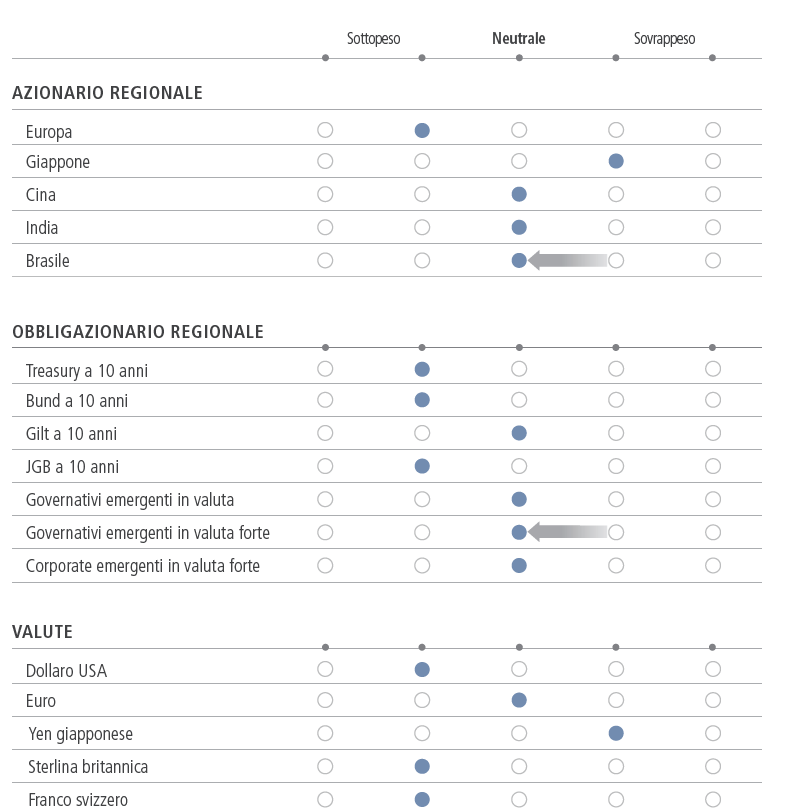 Sottopeso Neutrale Sovrappeso

AZIONARIO REGIONALE

Europa
Giappone
Cina
India
Brasile

OBBLIGAZIONARIO REGIONALE

Treasury a 10 anni
Bund a 10 anni
Gilt a 10 anni
JGB a 10 anni
Governativi emergenti in valuta
Governativi emergenti in valuta forte
Corporate emergenti in valuta forte

VALUTE

Dollaro USA
Euro
Yen giapponese
Sterlina britannica
Franco svizzero